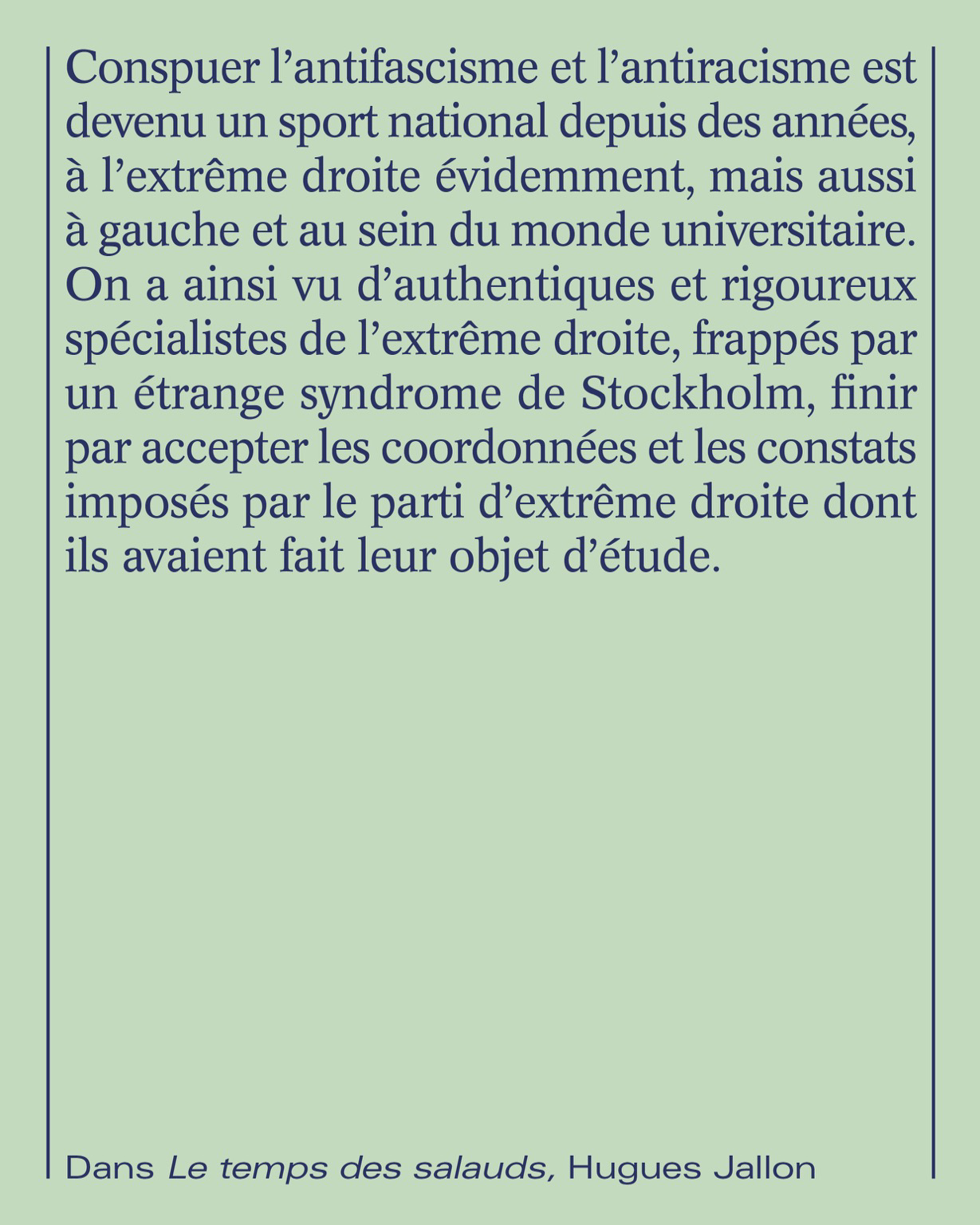 Conspuer l'antifascisme et l'antiracisme est devenu un sport national depuis des années, à l'extrême droite évidemment, mais aussi à gauche et au sein du monde universitaire. On a ainsi vu d'authentiques et rigoureux spécialistes de l'extrême droite, frappés par un étrange syndrome de Stockholm, finir par accepter les coordonnées et les constats imposés par le parti d'extrême droite dont ils avaient fait leur objet d'étude.

Dans Le temps des salauds, Hugues Jallon